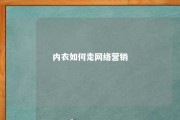 内衣如何走网络营销